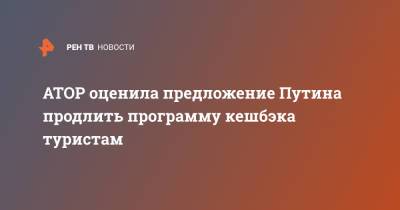 РЕН ТВ НОВОСТИ

АТОР оценила предложение Путина продлить программу кешбэка туристам